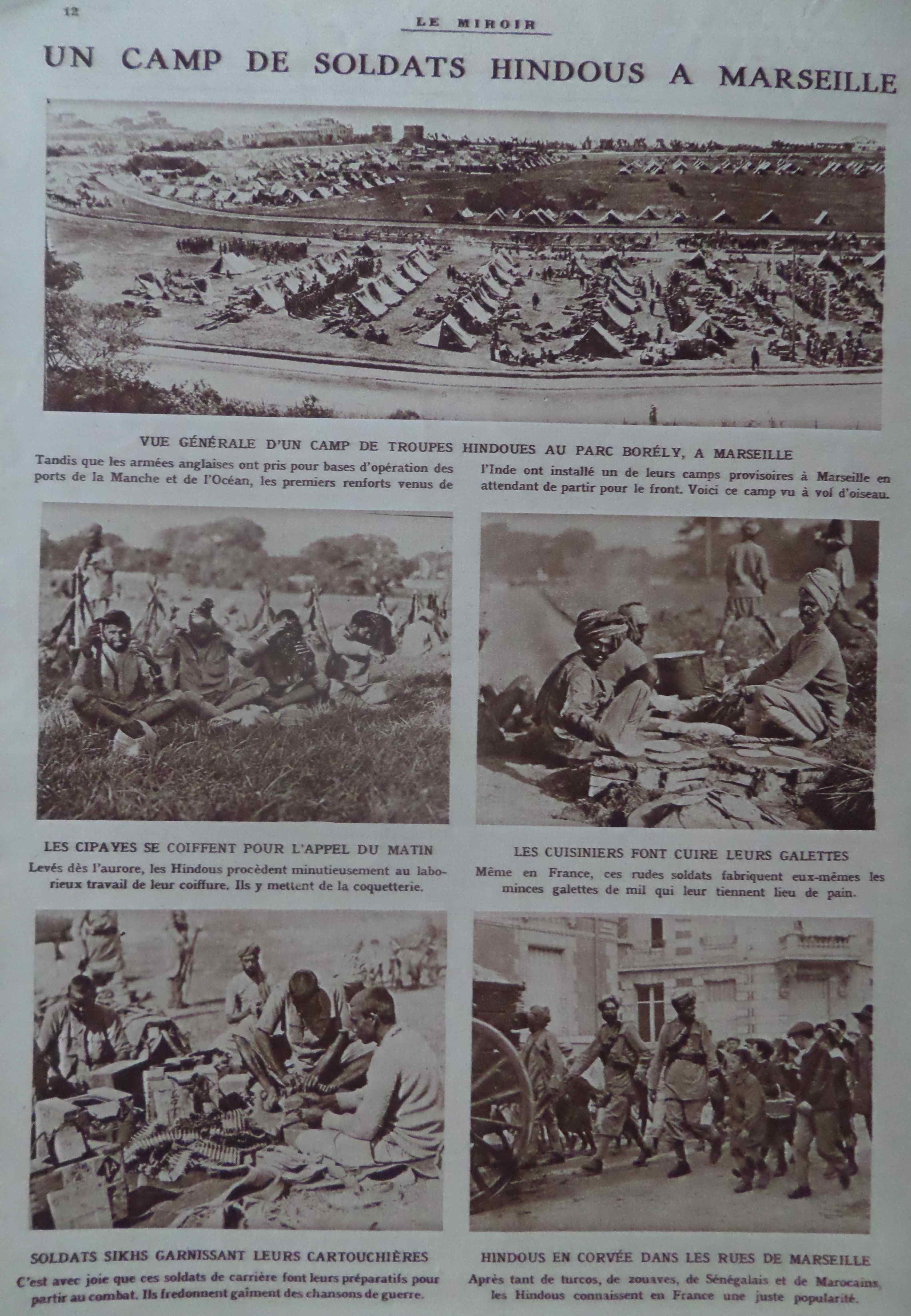 12

LE MIROIR

UN CAMP DE SOLDATS HINDOUS A MARSEILLE

VUE GÉNÉRALE D'UN CAMP DE TROUPES HINDOUES AU PARC BORÉLY, A MARSEILLE

Tandis que les armées anglaises ont pris pour bases d'opération des ports de la Manche et de l'Océan, les premiers renforts venus de l'Inde ont installé un de leurs camps provisoires à Marseille en attendant de partir pour le front. Voici ce camp vu à vol d'oiseau.

LES CIPAYES SE COIFFENT POUR L'APPEL DU MATIN

Levés dès l'aurore, les Hindous procèdent minutieusement au laborieux travail de leur coiffure. Ils y mettent de la coquetterie.

LES CUISINIERS FONT CUIRE LEURS GALETTES

Même en France, ces rudes soldats fabriquent eux-mêmes les minces galettes de mil qui leur tiennent lieu de pain.

SOLDATS SIKHS GARNISSANT LEURS CARTOUCHIÈRES

C'est avec joie que ces soldats de carrière font leurs préparatifs pour partir au combat. Ils fredonnent gaîment des chansons de guerre.

HINDOUS EN CORVÉE DANS LES RUES DE MARSEILLE

Après tant de turcos, de zouaves, de Sénégalais et de Marocains, les Hindous connaissent en France une juste popularité.